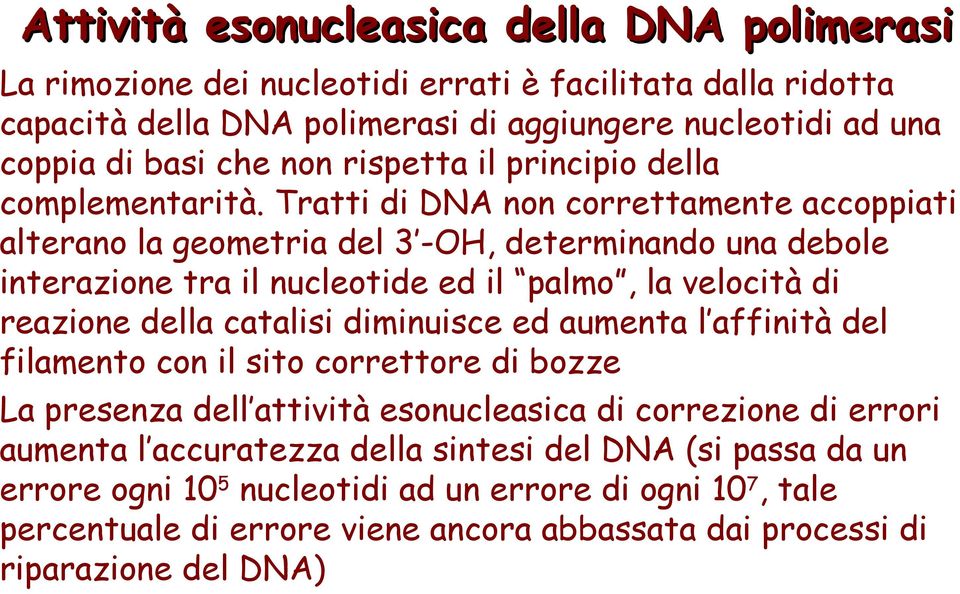 Attività esonucleasica della DNA polimerasi

La rimozione dei nucleotidi errati è facilitata dalla ridotta capacità della DNA polimerasi di aggiungere nucleotidi ad una coppia di basi che non rispetta il principio della complementarità. Tratti di DNA non correttamente accoppiati alterano la geometria del 3’-OH, determinando una debole interazione tra il nucleotide ed il “palmo”, la velocità di reazione della catalisi diminuisce ed aumenta l’affinità del filamento con il sito correttore di bozze

La presenza dell’attività esonucleasica di correzione di errori aumenta l’accuratezza della sintesi del DNA (si passa da un errore ogni $10^5$ nucleotidi ad un errore di ogni $10^7$, tale percentuale di errore viene ancora abbassata dai processi di riparazione del DNA)